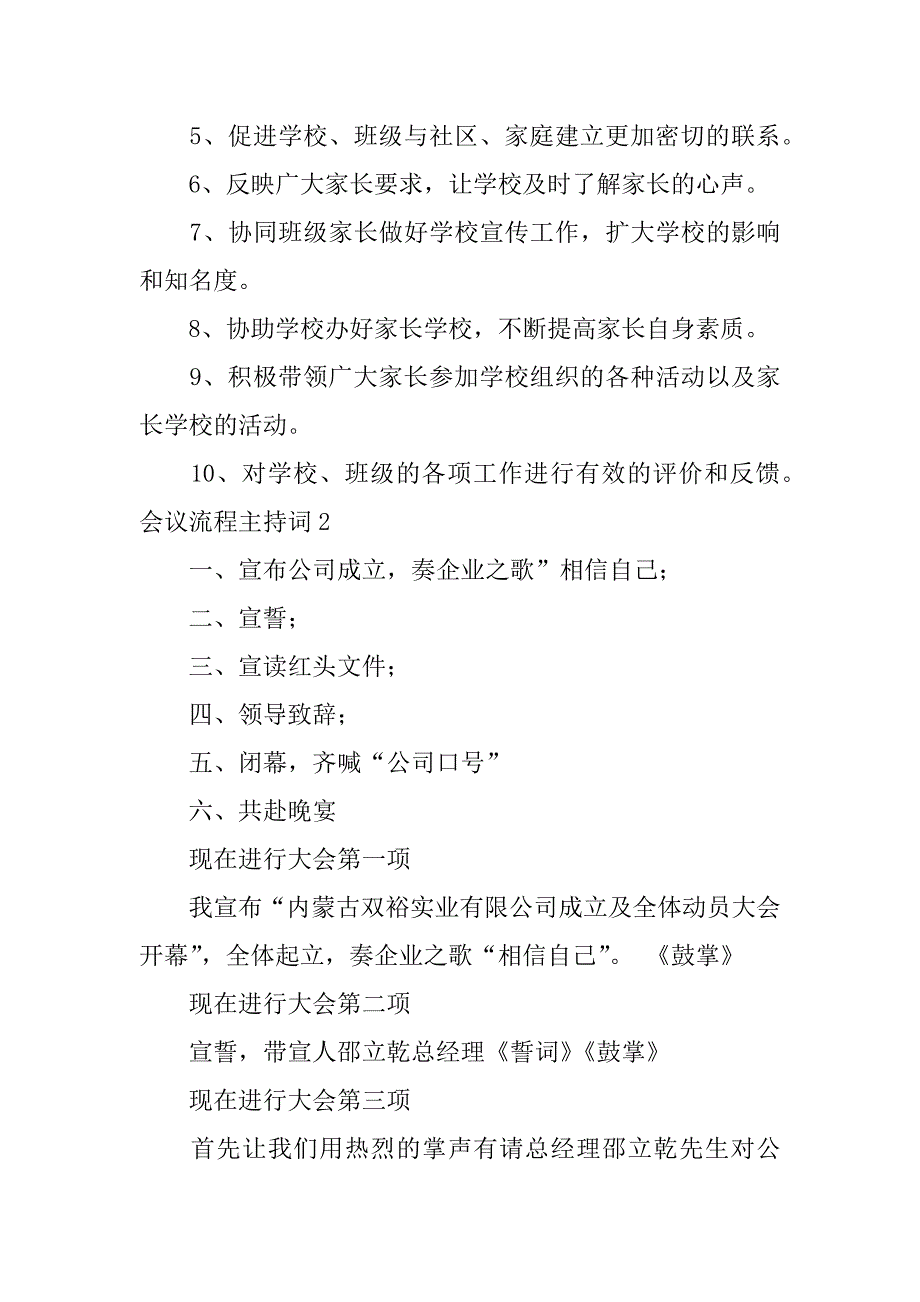 5、促进学校、班级与社区、家庭建立更加密切的联系。

6、反映广大家长要求，让学校及时了解家长的心声。

7、协同班级家长做好学校宣传工作，扩大学校的影响和知名度。

8、协助学校办好家长学校，不断提高家长自身素质。

9、积极带领广大家长参加学校组织的各种活动以及家长学校的活动。

10、对学校、班级的各项工作进行有效的评价和反馈。

会议流程主持词 2

一、宣布公司成立，奏企业之歌”相信自己；

二、宣誓；

三、宣读红头文件；

四、领导致辞；

五、闭幕，齐喊“公司口号”

六、共赴晚宴

现在进行大会第一项

我宣布“内蒙古双裕实业有限公司成立及全体动员大会开幕”，全体起立，奏企业之歌“相信自己”。 《鼓掌》

现在进行大会第二项

宣誓，带宣人邵立乾总经理《誓词》《鼓掌》

现在进行大会第三项

首先让我们用热烈的掌声有请总经理邵立乾先生对公